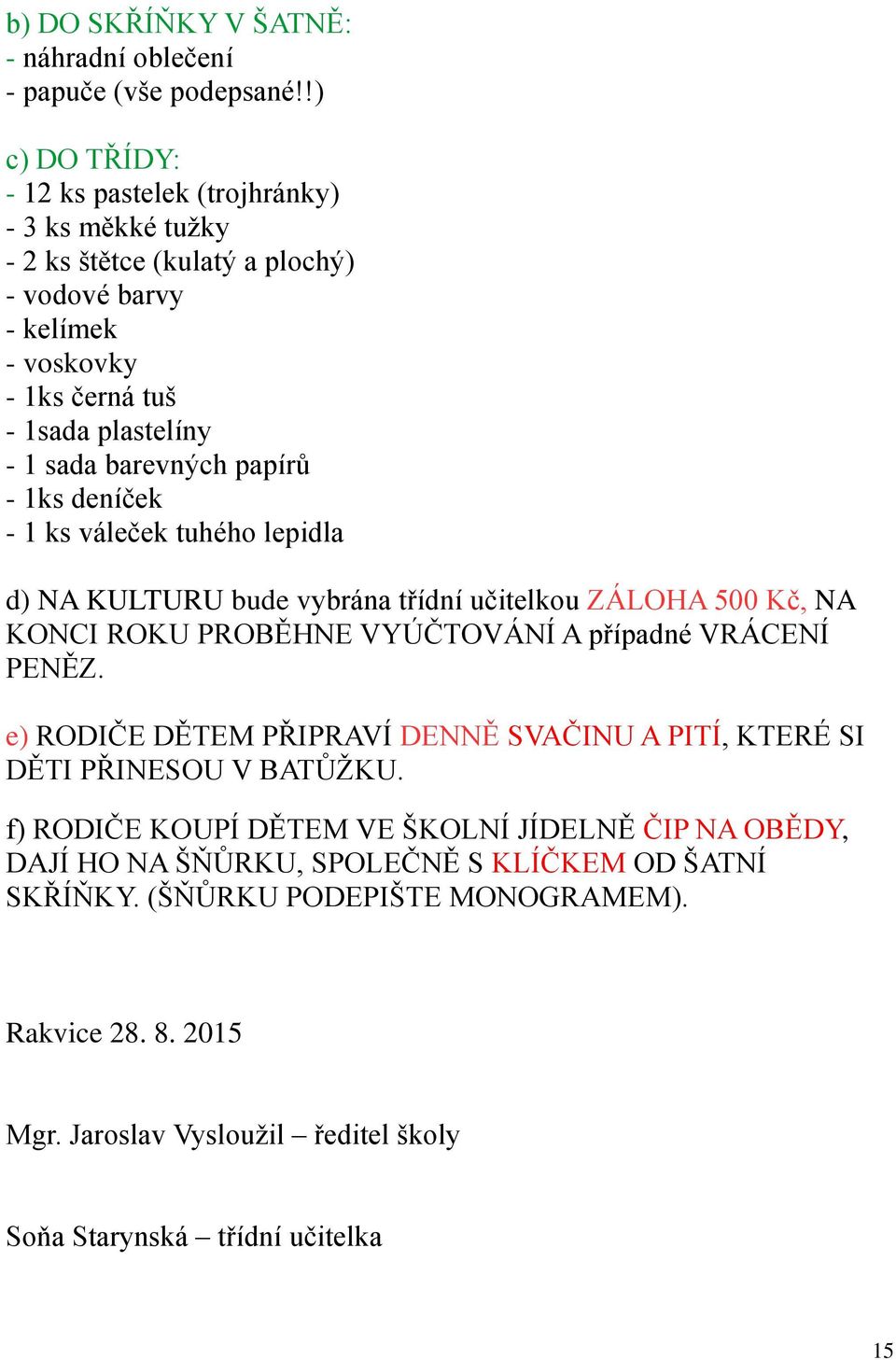 b) DO SKŘÍŇKY V ŠATNĚ:
- náhradní oblečení
- papuče (vše podepsané!!)

c) DO TŘÍDY:
- 12 ks pastelek (trojhránky)
- 3 ks měkké tužky
- 2 ks štětce (kulatý a plochý)
- vodové barvy
- kelímek
- voskovky
- 1ks černá tuš
- 1sada plastelíny
- 1 sada barevných papírů
- 1ks deníček
- 1 ks váleček tuhého lepidla

d) NA KULTURU bude vybrána třídní učitelkou ZÁLOHA 500 Kč, NA KONCI ROKU PROBĚHNE VYÚČTOVÁNÍ A případné VRÁCENÍ PENĚZ.

e) RODIČE DĚTEM PŘIPRAVÍ DENNĚ SVAČINU A PITÍ, KTERÉ SI DĚTI PŘINESOU V BATŮŽKU.

f) RODIČE KOUPÍ DĚTEM VE ŠKOLNÍ JÍDELNĚ ČIP NA OBĚDY, DAJÍ HO NA ŠŇŮRKU, SPOLEČNĚ S KLÍČKEM OD ŠATNÍ SKŘÍŇKY. (ŠŇŮRKU PODEPIŠTE MONOGRAMEM).

Rakvice 28. 8. 2015

Mgr. Jaroslav Vysloužil – ředitel školy

Soňa Starynská – třídní učitelka

15